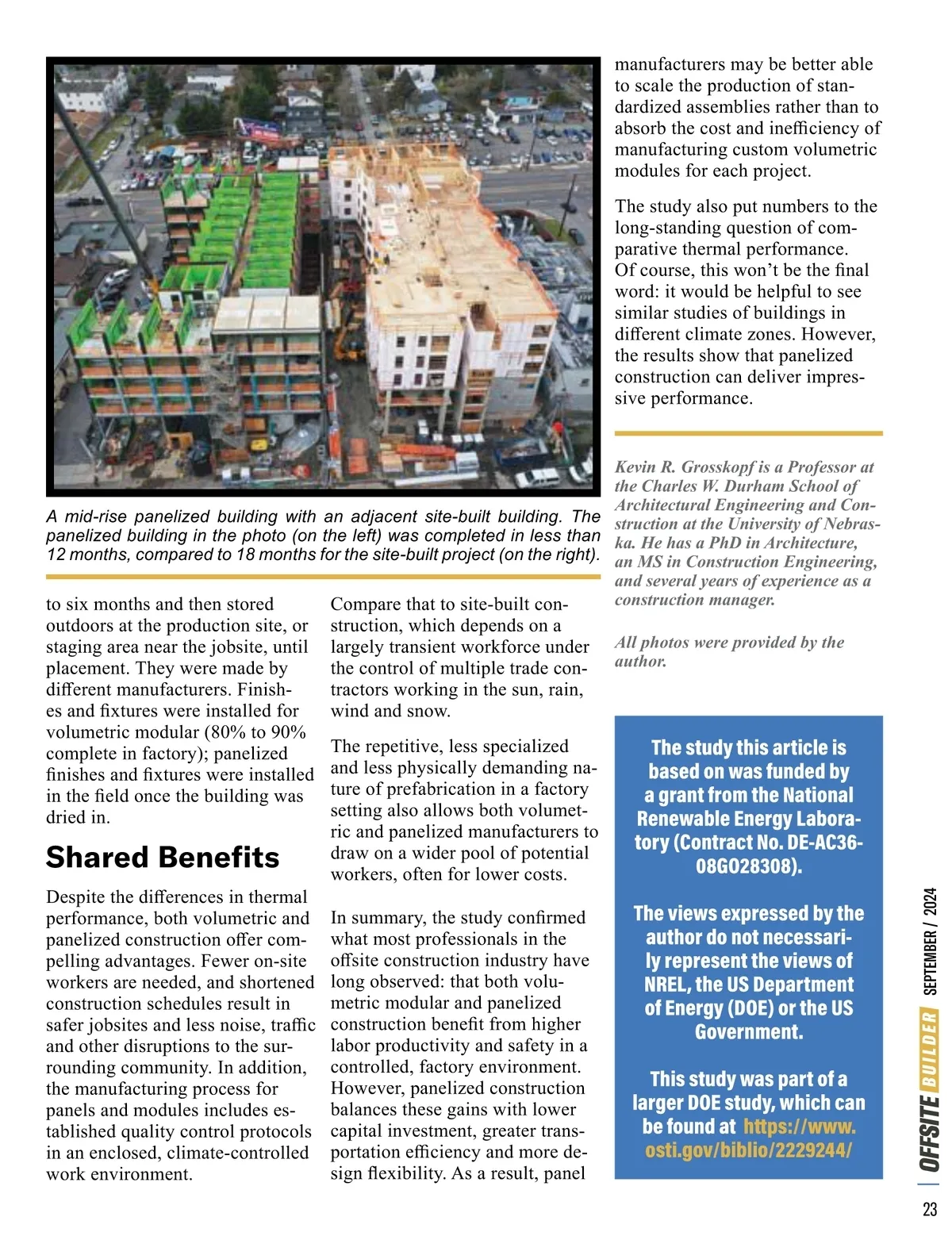 A mid-rise panelized building with an adjacent site-built building. The panelized building in the photo (on the left) was completed in less than 12 months, compared to 18 months for the site-built project (on the right).

to six months and then stored outdoors at the production site, or staging area near the jobsite, until placement. They were made by different manufacturers. Finishes and fixtures were installed for volumetric modular (80% to 90% complete in factory); panelized finishes and fixtures were installed in the field once the building was dried in.

Shared Benefits

Despite the differences in thermal performance, both volumetric and panelized construction offer compelling advantages. Fewer on-site workers are needed, and shortened construction schedules result in safer jobsites and less noise, traffic and other disruptions to the surrounding community. In addition, the manufacturing process for panels and modules includes established quality control protocols in an enclosed, climate-controlled work environment.

Compare that to site-built construction, which depends on a largely transient workforce under the control of multiple trade contractors working in the sun, rain, wind and snow.

The repetitive, less specialized and less physically demanding nature of prefabrication in a factory setting also allows both volumetric and panelized manufacturers to draw on a wider pool of potential workers, often for lower costs.

In summary, the study confirmed what most professionals in the offsite construction industry have long observed: that both volumetric modular and panelized construction benefit from higher labor productivity and safety in a controlled, factory environment. However, panelized construction balances these gains with lower capital investment, greater transportation efficiency and more design flexibility. As a result, panel manufacturers may be better able to scale the production of standardized assemblies rather than to absorb the cost and inefficiency of manufacturing custom volumetric modules for each project.

The study also put numbers to the long-standing question of comparative thermal performance. Of course, this won't be the final word: it would be helpful to see similar studies of buildings in different climate zones. However, the results show that panelized construction can deliver impressive performance.

Kevin R. Grosskopf is a Professor at the Charles W. Durham School of Architectural Engineering and Construction at the University of Nebraska. He has a PhD in Architecture, an MS in Construction Engineering, and several years of experience as a construction manager.

All photos were provided by the author.

The study this article is based on was funded by a grant from the National Renewable Energy Laboratory (Contract No. DE-AC36-08GO28308).

The views expressed by the author do not necessarily represent the views of NREL, the US Department of Energy (DOE) or the US Government.

This study was part of a larger DOE study, which can be found at https://www.osti.gov/biblio/2229244/

OFFSITE BUILDER SEPTEMBER / 2024

23